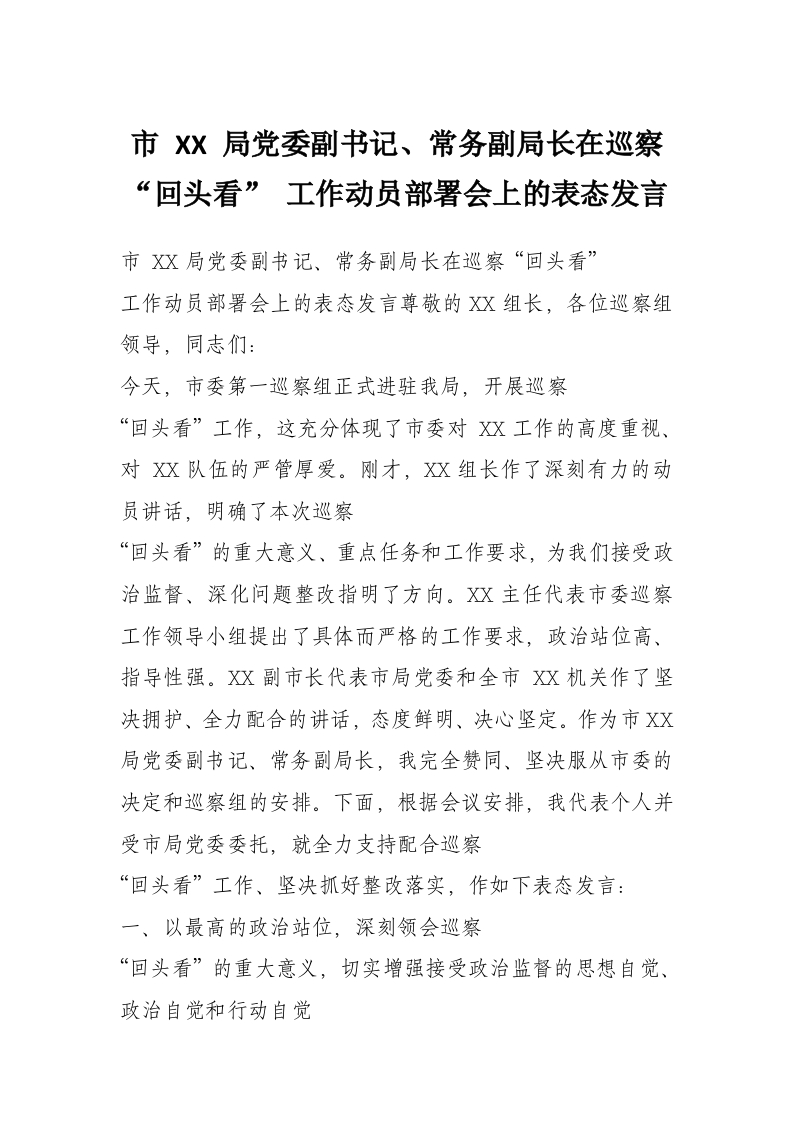 市 XX 局党委副书记、常务副局长在巡察“回头看” 工作动员部署会上的表态发言

市 XX 局党委副书记、常务副局长在巡察“回头看”

工作动员部署会上的表态发言尊敬的 XX 组长，各位巡察组领导，同志们：

今天，市委第一巡察组正式进驻我局，开展巡察

“回头看”工作，这充分体现了市委对 XX 工作的高度重视、对 XX 队伍的严管厚爱。刚才，XX 组长作了深刻有力的动员讲话，明确了本次巡察

“回头看”的重大意义、重点任务和工作要求，为我们接受政治监督、深化问题整改指明了方向。XX 主任代表市委巡察工作领导小组提出了具体而严格的工作要求，政治站位高、指导性强。XX 副市长代表市局党委和全市 XX 机关作了坚决拥护、全力配合的讲话，态度鲜明、决心坚定。作为市 XX 局党委副书记、常务副局长，我完全赞同、坚决服从市委的决定和巡察组的安排。下面，根据会议安排，我代表个人并受市局党委委托，就全力支持配合巡察

“回头看”工作、坚决抓好整改落实，作如下表态发言：

一、以最高的政治站位，深刻领会巡察

“回头看”的重大意义，切实增强接受政治监督的思想自觉、政治自觉和行动自觉